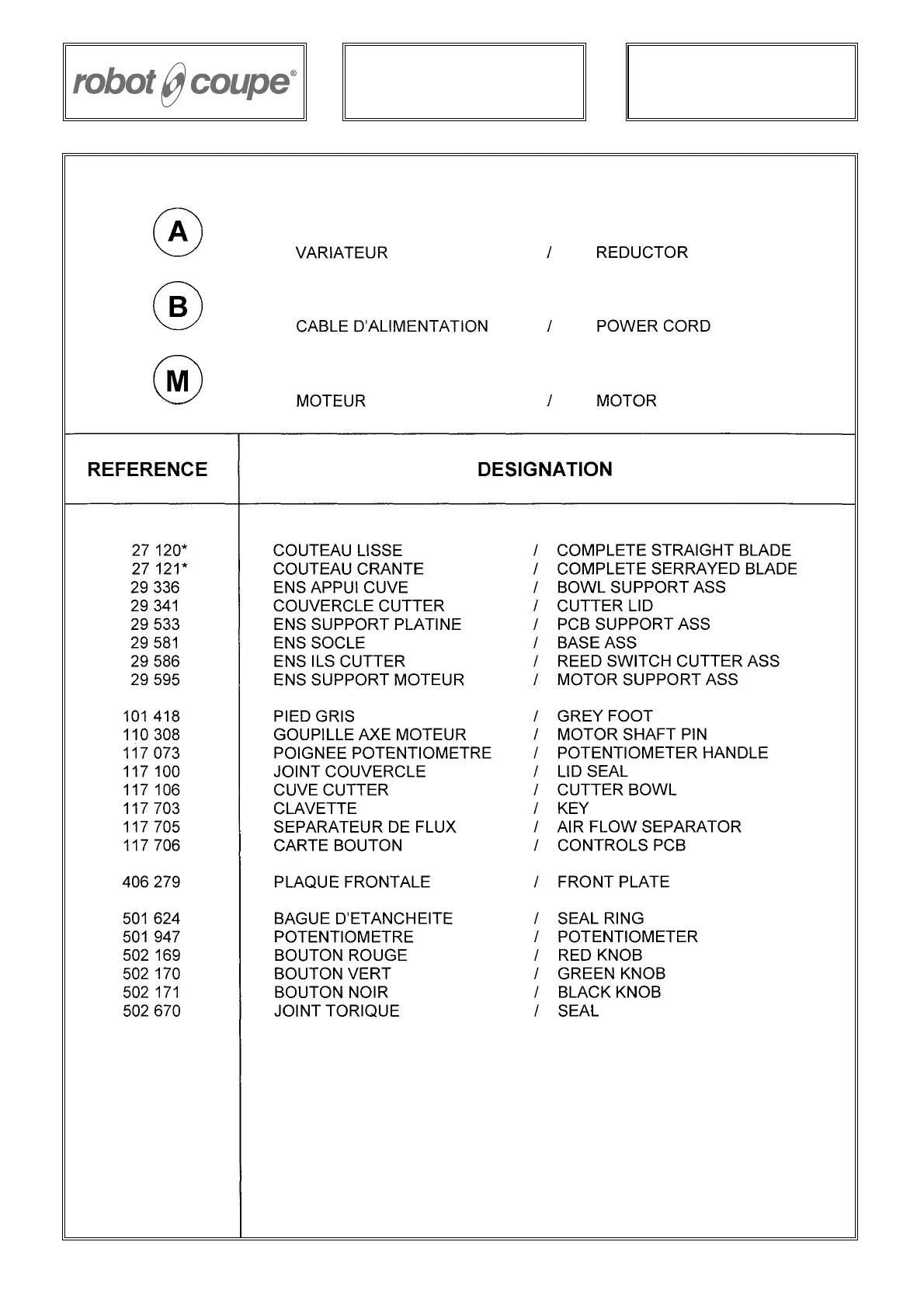 robot coupe®

A VARIATEUR / REDUCTOR

B CABLE D'ALIMENTATION / POWER CORD

M MOTEUR / MOTOR

| REFERENCE | DESIGNATION |
|---|---|
| 27 120* | COUTEAU LISSE / COMPLETE STRAIGHT BLADE |
| 27 121* | COUTEAU CRANTE / COMPLETE SERRAYED BLADE |
| 29 336 | ENS APPUI CUVE / BOWL SUPPORT ASS |
| 29 341 | COUVERCLE CUTTER / CUTTER LID |
| 29 533 | ENS SUPPORT PLATINE / PCB SUPPORT ASS |
| 29 581 | ENS SOCLE / BASE ASS |
| 29 586 | ENS ILS CUTTER / REED SWITCH CUTTER ASS |
| 29 595 | ENS SUPPORT MOTEUR / MOTOR SUPPORT ASS |
| 101 418 | PIED GRIS / GREY FOOT |
| 110 308 | GOUPILLE AXE MOTEUR / MOTOR SHAFT PIN |
| 117 073 | POIGNEE POTENTIOMETRE / POTENTIOMETER HANDLE |
| 117 100 | JOINT COUVERCLE / LID SEAL |
| 117 106 | CUVE CUTTER / CUTTER BOWL |
| 117 703 | CLAVETTE / KEY |
| 117 705 | SEPARATEUR DE FLUX / AIR FLOW SEPARATOR |
| 117 706 | CARTE BOUTON / CONTROLS PCB |
| 406 279 | PLAQUE FRONTALE / FRONT PLATE |
| 501 624 | BAGUE D'ETANCHEITE / SEAL RING |
| 501 947 | POTENTIOMETRE / POTENTIOMETER |
| 502 169 | BOUTON ROUGE / RED KNOB |
| 502 170 | BOUTON VERT / GREEN KNOB |
| 502 171 | BOUTON NOIR / BLACK KNOB |
| 502 670 | JOINT TORIQUE / SEAL |